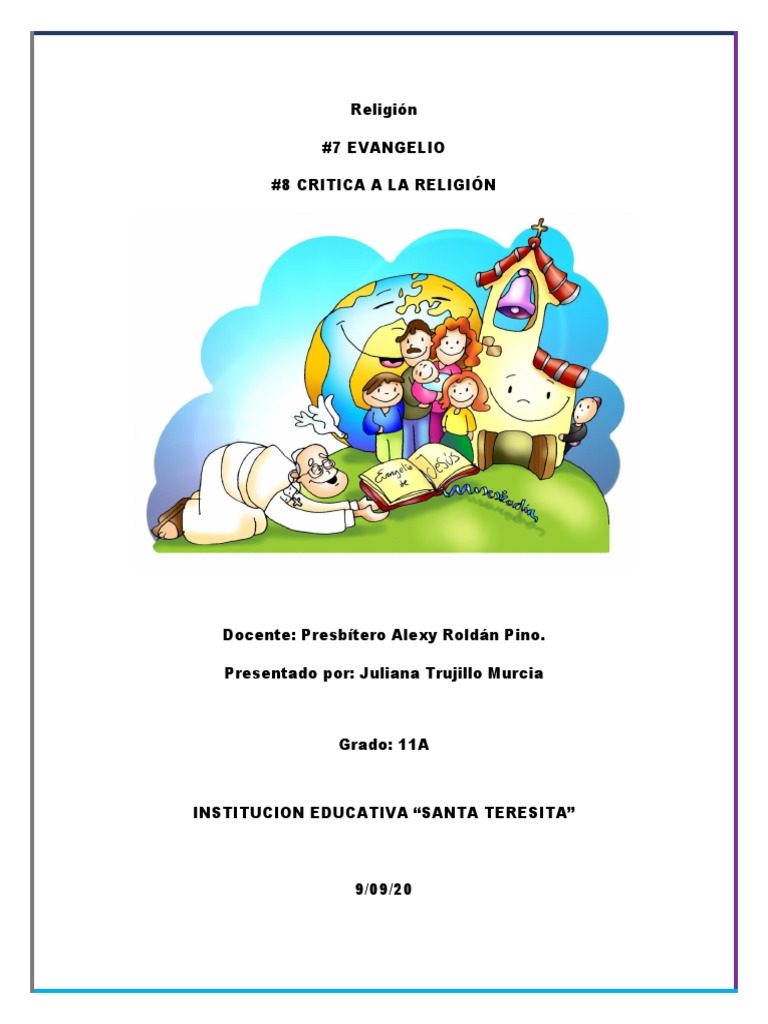 Religión

#7 EVANGELIO

#8 CRITICA A LA RELIGIÓN

Evangelio de Jesús

Misericordia

Docente: Presbítero Alexy Roldán Pino.

Presentado por: Juliana Trujillo Murcia

Grado: 11A

INSTITUCION EDUCATIVA "SANTA TERESITA"

9/09/20